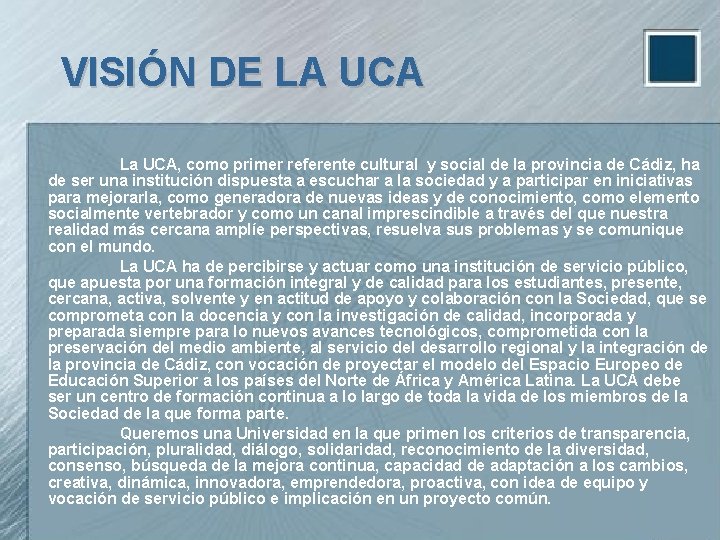 VISIÓN DE LA UCA

La UCA, como primer referente cultural y social de la provincia de Cádiz, ha de ser una institución dispuesta a escuchar a la sociedad y a participar en iniciativas para mejorarla, como generadora de nuevas ideas y de conocimiento, como elemento socialmente vertebrador y como un canal imprescindible a través del que nuestra realidad más cercana amplíe perspectivas, resuelva sus problemas y se comunique con el mundo.

La UCA ha de percibirse y actuar como una institución de servicio público, que apuesta por una formación integral y de calidad para los estudiantes, presente, cercana, activa, solvente y en actitud de apoyo y colaboración con la Sociedad, que se comprometa con la docencia y con la investigación de calidad, incorporada y preparada siempre para lo nuevos avances tecnológicos, comprometida con la preservación del medio ambiente, al servicio del desarrollo regional y la integración de la provincia de Cádiz, con vocación de proyectar el modelo del Espacio Europeo de Educación Superior a los países del Norte de África y América Latina. La UCA debe ser un centro de formación continua a lo largo de toda la vida de los miembros de la Sociedad de la que forma parte.

Queremos una Universidad en la que primen los criterios de transparencia, participación, pluralidad, diálogo, solidaridad, reconocimiento de la diversidad, consenso, búsqueda de la mejora continua, capacidad de adaptación a los cambios, creativa, dinámica, innovadora, emprendedora, proactiva, con idea de equipo y vocación de servicio público e implicación en un proyecto común.